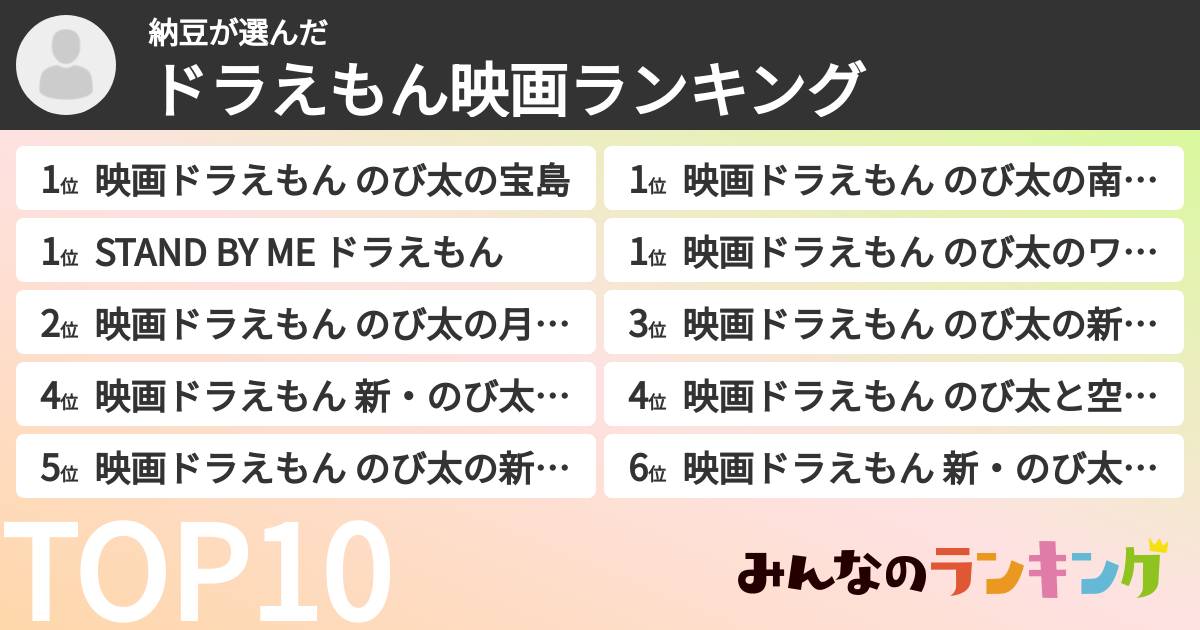 納豆が選んだ
ドラえもん映画ランキング

1位 映画ドラえもん のび太の宝島

1位 STAND BY ME ドラえもん

2位 映画ドラえもん のび太の月…

4位 映画ドラえもん 新・のび太…

5位 映画ドラえもん のび太の新…

1位 映画ドラえもん のび太の南…

1位 映画ドラえもん のび太のワ…

3位 映画ドラえもん のび太の新…

4位 映画ドラえもん のび太と空…

6位 映画ドラえもん 新・のび太…

TOP10

みんなのランキング